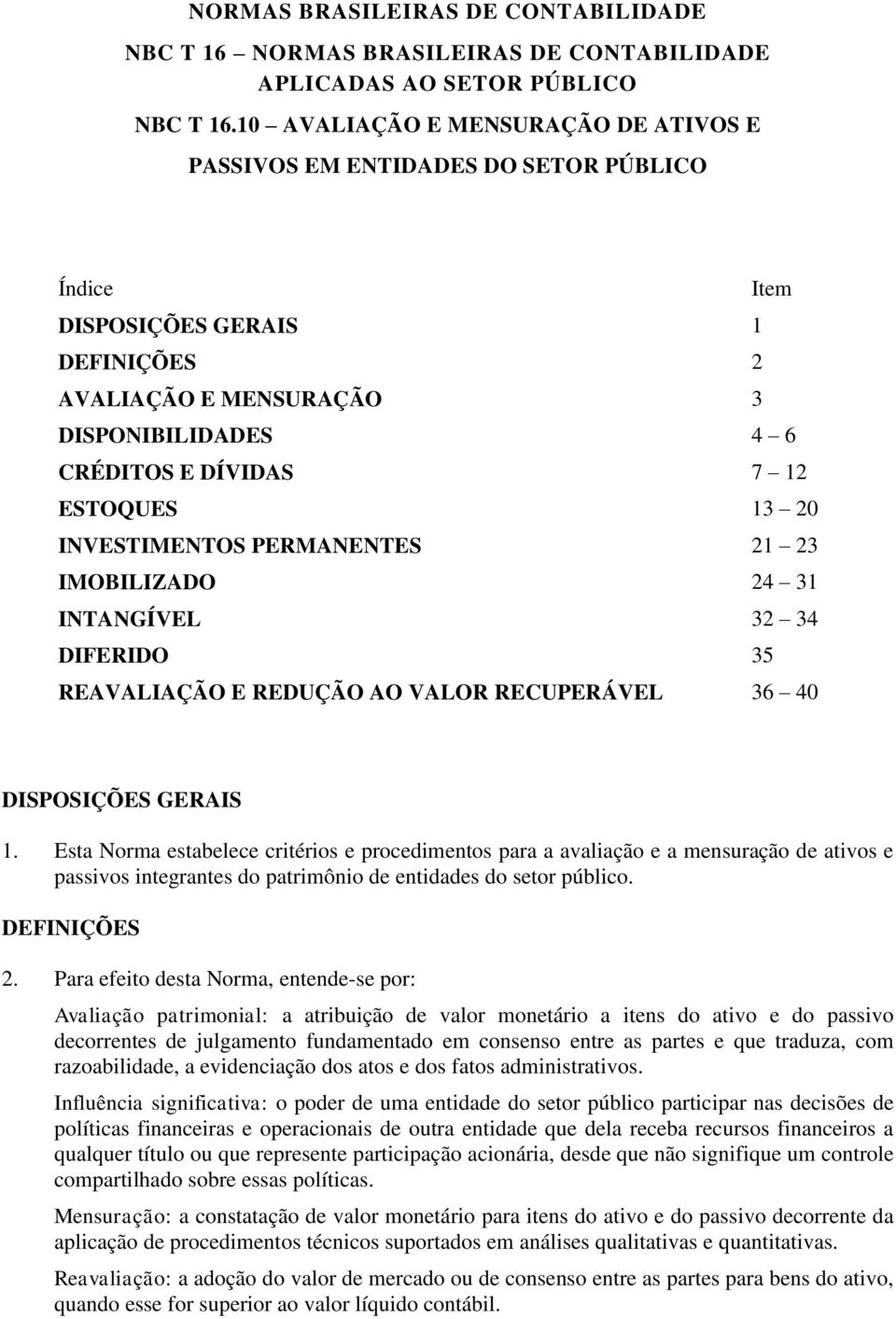 NORMAS BRASILEIRAS DE CONTABILIDADE

NBC T 16 – NORMAS BRASILEIRAS DE CONTABILIDADE APLICADAS AO SETOR PÚBLICO

NBC T 16.10 – AVALIAÇÃO E MENSURAÇÃO DE ATIVOS E PASSIVOS EM ENTIDADES DO SETOR PÚBLICO

| Índice | Item |
|---|---|
| DISPOSIÇÕES GERAIS | 1 |
| DEFINIÇÕES | 2 |
| AVALIAÇÃO E MENSURAÇÃO | 3 |
| DISPONIBILIDADES | 4 – 6 |
| CRÉDITOS E DÍVIDAS | 7 – 12 |
| ESTOQUES | 13 – 20 |
| INVESTIMENTOS PERMANENTES | 21 – 23 |
| IMOBILIZADO | 24 – 31 |
| INTANGÍVEL | 32 – 34 |
| DIFERIDO | 35 |
| REAVALIAÇÃO E REDUÇÃO AO VALOR RECUPERÁVEL | 36 – 40 |

DISPOSIÇÕES GERAIS

1. Esta Norma estabelece critérios e procedimentos para a avaliação e a mensuração de ativos e passivos integrantes do patrimônio de entidades do setor público.

DEFINIÇÕES

2. Para efeito desta Norma, entende-se por:

Avaliação patrimonial: a atribuição de valor monetário a itens do ativo e do passivo decorrentes de julgamento fundamentado em consenso entre as partes e que traduza, com razoabilidade, a evidenciação dos atos e dos fatos administrativos.

Influência significativa: o poder de uma entidade do setor público participar nas decisões de políticas financeiras e operacionais de outra entidade que dela receba recursos financeiros a qualquer título ou que represente participação acionária, desde que não signifique um controle compartilhado sobre essas políticas.

Mensuração: a constatação de valor monetário para itens do ativo e do passivo decorrente da aplicação de procedimentos técnicos suportados em análises qualitativas e quantitativas.

Reavaliação: a adoção do valor de mercado ou de consenso entre as partes para bens do ativo, quando esse for superior ao valor líquido contábil.